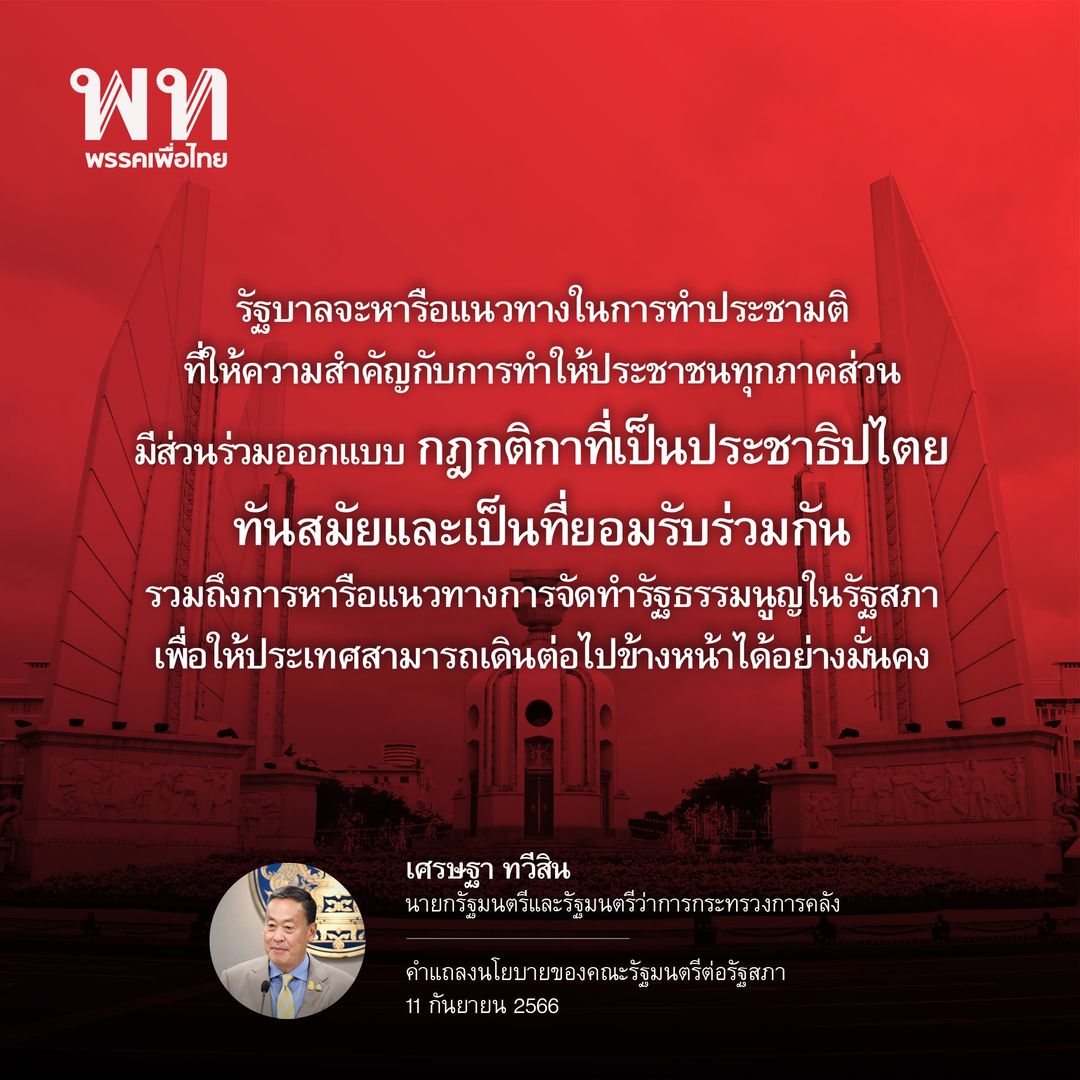 พท
พรรคเพื่อไทย

รัฐบาลจะหารือแนวทางในการทำประชามติ
ที่ให้ความสำคัญกับการทำให้ประชาชนทุกภาคส่วน
มีส่วนร่วมออกแบบ กฎกติกาที่เป็นประชาธิปไตย
ทันสมัยและเป็นที่ยอมรับร่วมกัน
รวมถึงการหารือแนวทางการจัดทำรัฐธรรมนูญในรัฐสภา
เพื่อให้ประเทศสามารถเดินต่อไปข้างหน้าได้อย่างมั่นคง

เศรษฐา ทวีสิน
นายกรัฐมนตรีและรัฐมนตรีว่าการกระทรวงการคลัง

คำแถลงนโยบายของคณะรัฐมนตรีต่อรัฐสภา
11 กันยายน 2566